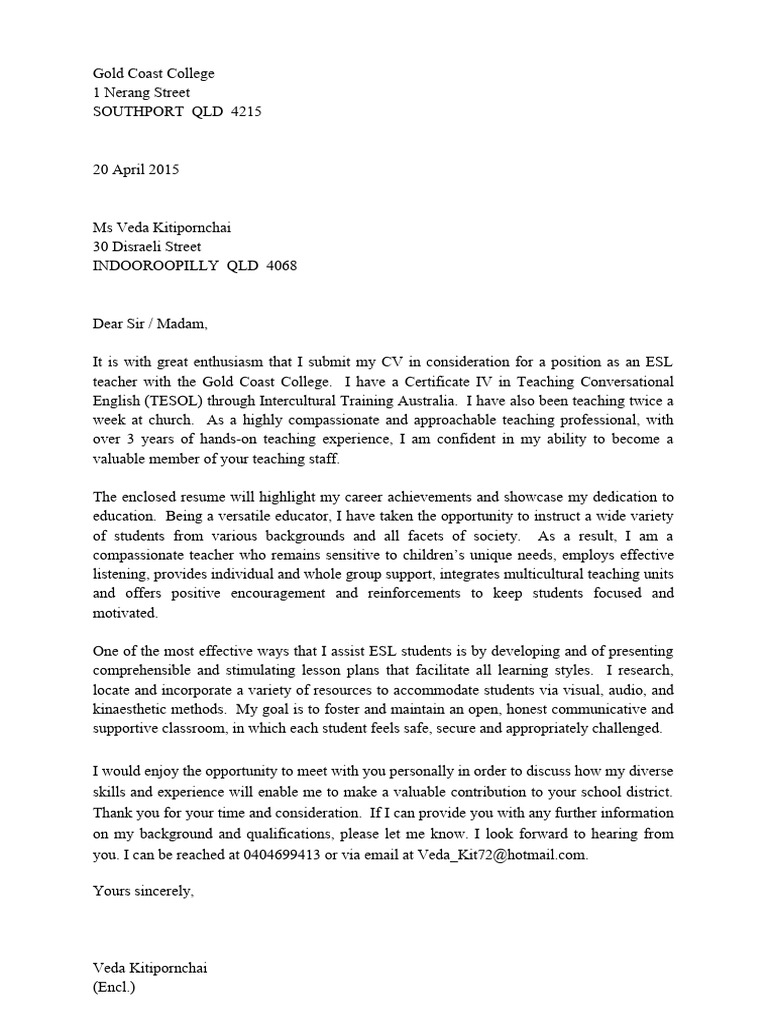 Gold Coast College
1 Nerang Street
SOUTHPORT QLD 4215

20 April 2015

Ms Veda Kitipornchai
30 Disraeli Street
INDOOROOPILLY QLD 4068

Dear Sir / Madam,

It is with great enthusiasm that I submit my CV in consideration for a position as an ESL teacher with the Gold Coast College. I have a Certificate IV in Teaching Conversational English (TESOL) through Intercultural Training Australia. I have also been teaching twice a week at church. As a highly compassionate and approachable teaching professional, with over 3 years of hands-on teaching experience, I am confident in my ability to become a valuable member of your teaching staff.

The enclosed resume will highlight my career achievements and showcase my dedication to education. Being a versatile educator, I have taken the opportunity to instruct a wide variety of students from various backgrounds and all facets of society. As a result, I am a compassionate teacher who remains sensitive to children's unique needs, employs effective listening, provides individual and whole group support, integrates multicultural teaching units and offers positive encouragement and reinforcements to keep students focused and motivated.

One of the most effective ways that I assist ESL students is by developing and of presenting comprehensible and stimulating lesson plans that facilitate all learning styles. I research, locate and incorporate a variety of resources to accommodate students via visual, audio, and kinaesthetic methods. My goal is to foster and maintain an open, honest communicative and supportive classroom, in which each student feels safe, secure and appropriately challenged.

I would enjoy the opportunity to meet with you personally in order to discuss how my diverse skills and experience will enable me to make a valuable contribution to your school district. Thank you for your time and consideration. If I can provide you with any further information on my background and qualifications, please let me know. I look forward to hearing from you. I can be reached at 0404699413 or via email at Veda_Kit72@hotmail.com.

Yours sincerely,

Veda Kitipornchai
(Encl.)